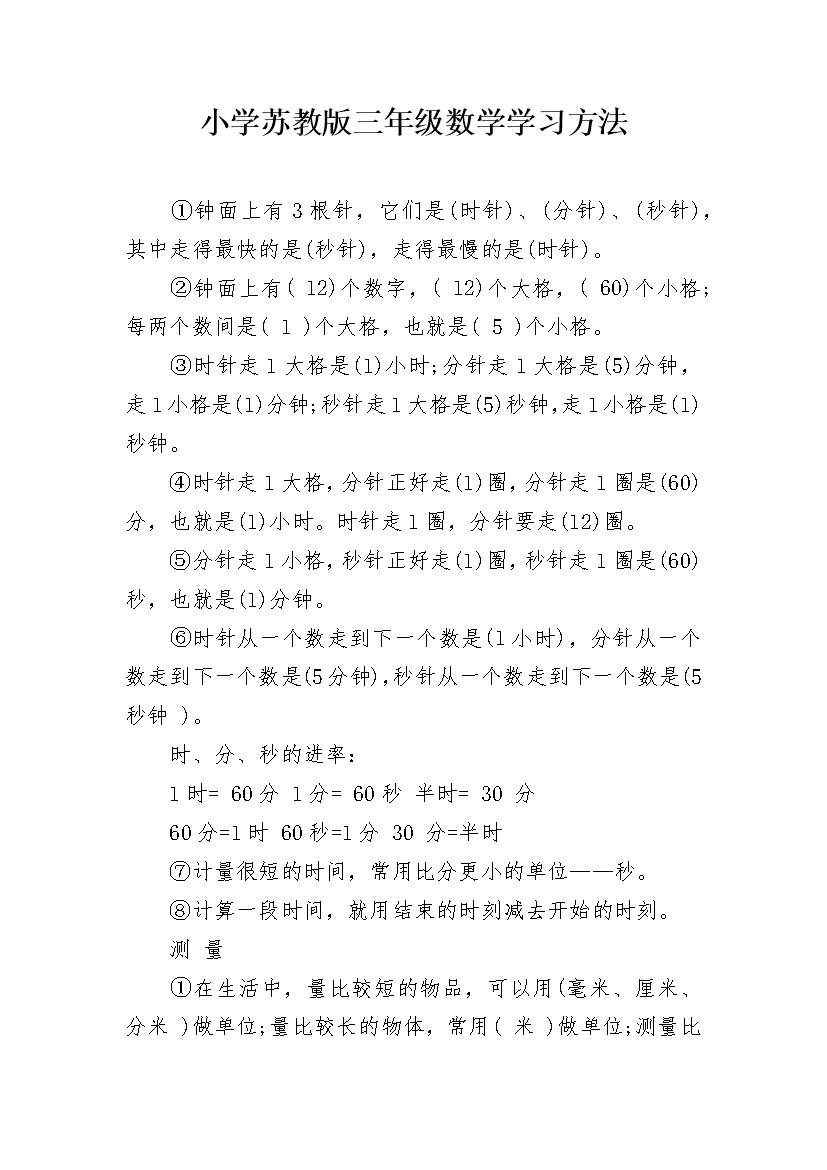 小学苏教版三年级数学学习方法

①钟面上有 3 根针，它们是(时针)、(分针)、(秒针)，其中走得最快的是(秒针)，走得最慢的是(时针)。

②钟面上有( 12)个数字，( 12)个大格，( 60)个小格;每两个数间是( 1 )个大格，也就是( 5 )个小格。

③时针走 1 大格是(1)小时;分针走 1 大格是(5)分钟，走 1 小格是(1)分钟;秒针走 1 大格是(5)秒钟,走 1 小格是(1)秒钟。

④时针走 1 大格,分针正好走(1)圈,分针走 1 圈是(60)分，也就是(1)小时。时针走 1 圈，分针要走(12)圈。

⑤分针走 1 小格,秒针正好走(1)圈,秒针走 1 圈是(60)秒，也就是(1)分钟。

⑥时针从一个数走到下一个数是(1 小时)，分针从一个数走到下一个数是(5 分钟),秒针从一个数走到下一个数是(5 秒钟 )。

时、分、秒的进率：

1 时= 60 分 1 分= 60 秒 半时= 30 分

60 分=1 时 60 秒=1 分 30 分=半时

⑦计量很短的时间，常用比分更小的单位——秒。

⑧计算一段时间，就用结束的时刻减去开始的时刻。

测 量

①在生活中，量比较短的物品，可以用(毫米、厘米、分米 )做单位;量比较长的物体，常用( 米 )做单位;测量比